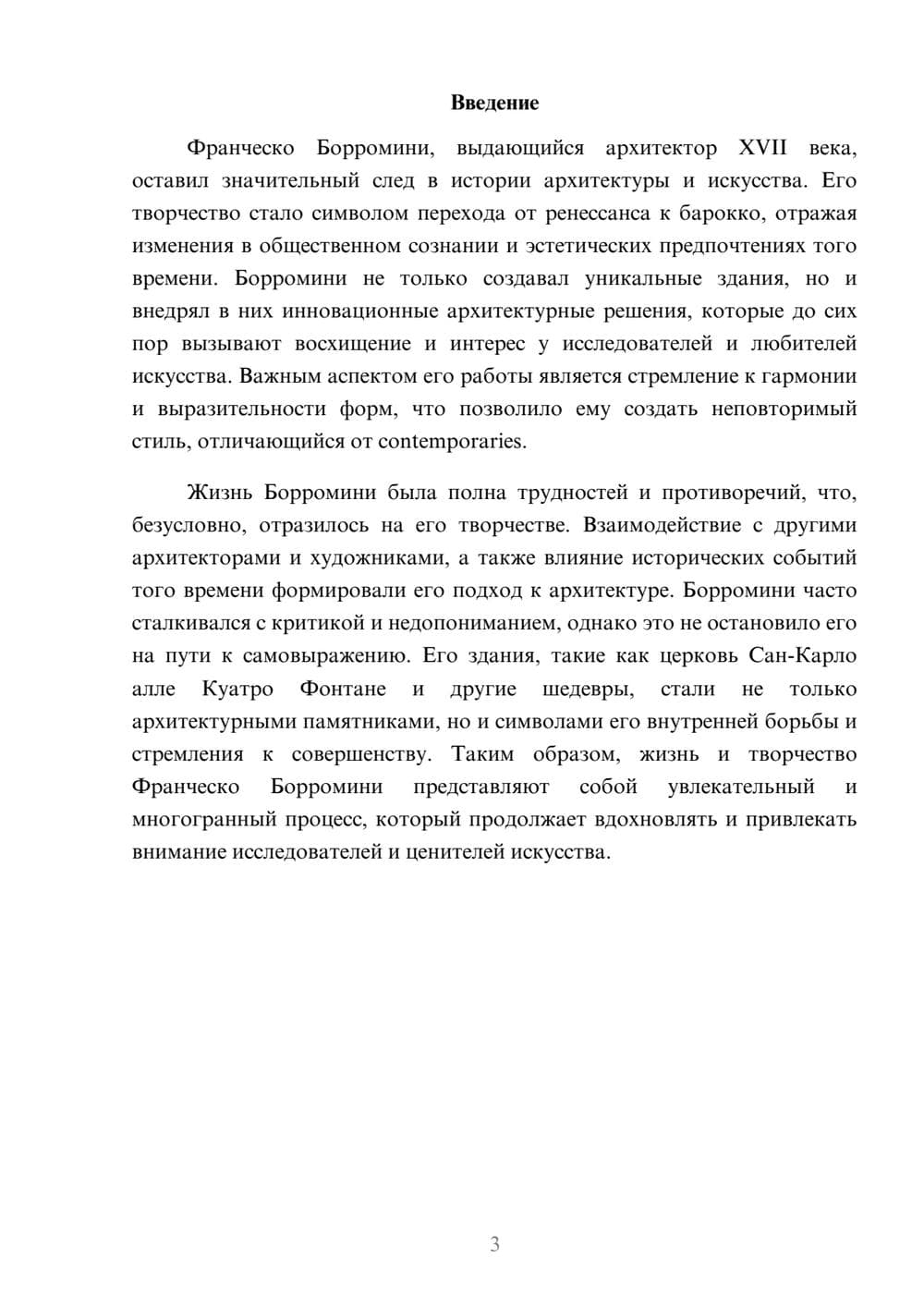 Введение

Франческо Борромини, выдающийся архитектор XVII века, оставил значительный след в истории архитектуры и искусства. Его творчество стало символом перехода от ренессанса к барокко, отражая изменения в общественном сознании и эстетических предпочтениях того времени. Борромини не только создавал уникальные здания, но и внедрял в них инновационные архитектурные решения, которые до сих пор вызывают восхищение и интерес у исследователей и любителей искусства. Важным аспектом его работы является стремление к гармонии и выразительности форм, что позволило ему создать неповторимый стиль, отличающийся от contemporaries.

Жизнь Борромини была полна трудностей и противоречий, что, безусловно, отразилось на его творчестве. Взаимодействие с другими архитекторами и художниками, а также влияние исторических событий того времени формировали его подход к архитектуре. Борромини часто сталкивался с критикой и недопониманием, однако это не остановило его на пути к самовыражению. Его здания, такие как церковь Сан-Карло алле Куатро Фонтане и другие шедевры, стали не только архитектурными памятниками, но и символами его внутренней борьбы и стремления к совершенству. Таким образом, жизнь и творчество Франческо Борромини представляют собой увлекательный и многогранный процесс, который продолжает вдохновлять и привлекать внимание исследователей и ценителей искусства.

3